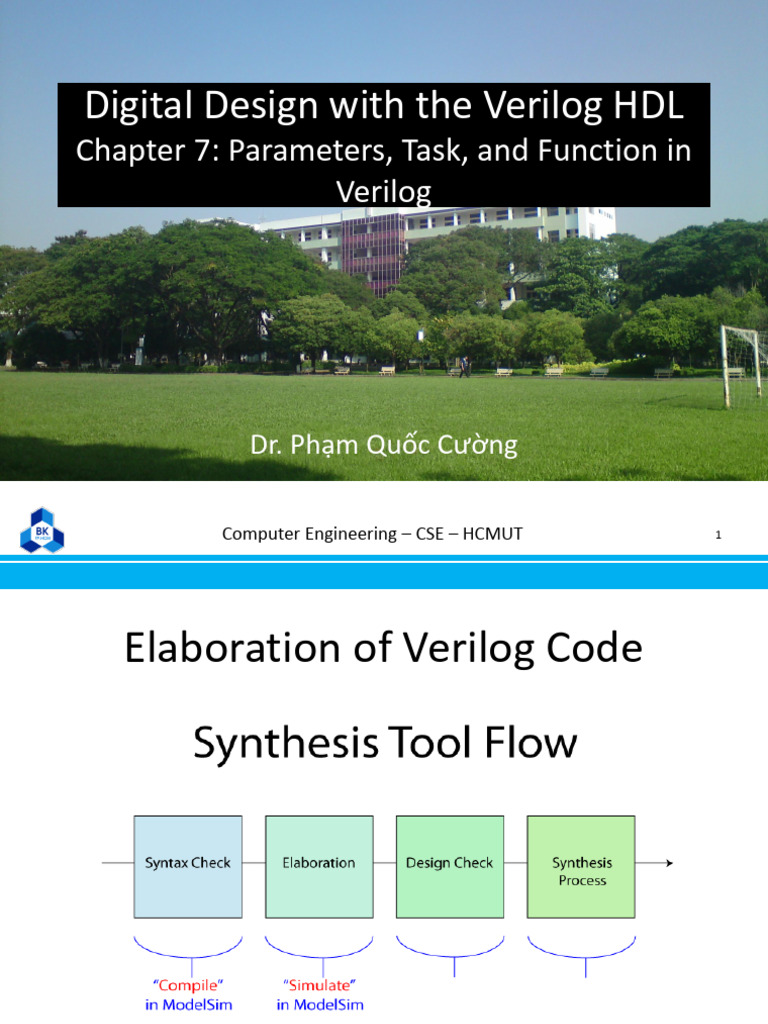 Digital Design with the Verilog HDL
Chapter 7: Parameters, Task, and Function in Verilog

Dr. Phạm Quốc Cường

BK

Computer Engineering – CSE – HCMUT

1

Elaboration of Verilog Code

Synthesis Tool Flow

Syntax Check

Elaboration

Design Check

Synthesis Process

"Compile" in ModelSim

"Simulate" in ModelSim